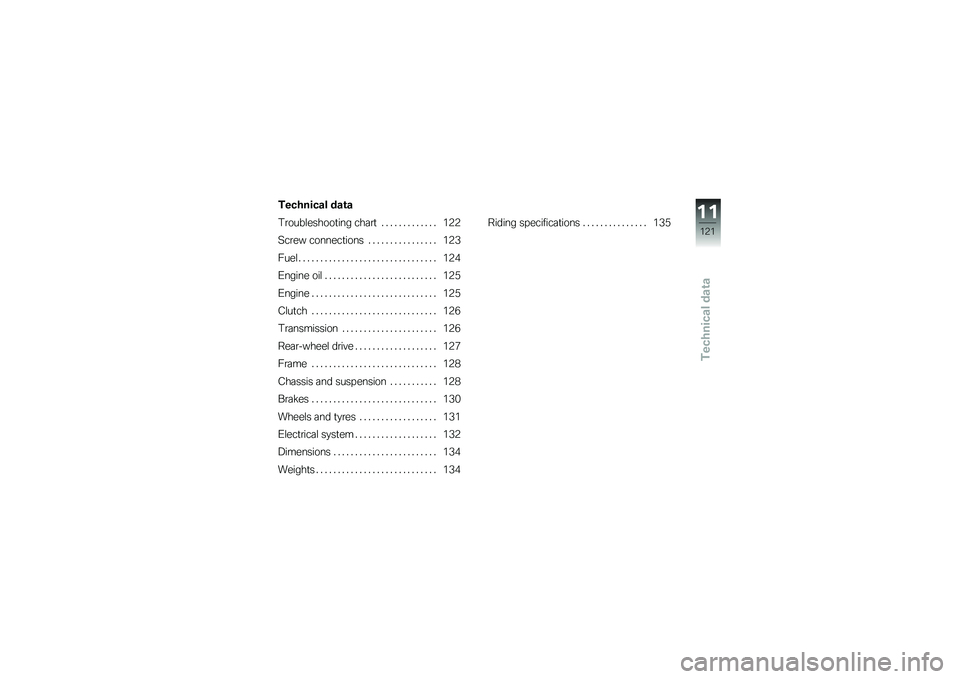 Technical data

Troubleshooting chart . . . . . . . . . . . . . 122
Screw connections . . . . . . . . . . . . . . . . 123
Fuel . . . . . . . . . . . . . . . . . . . . . . . . . . . . . . . . 124
Engine oil . . . . . . . . . . . . . . . . . . . . . . . . . . 125
Engine . . . . . . . . . . . . . . . . . . . . . . . . . . . . . 125
Clutch . . . . . . . . . . . . . . . . . . . . . . . . . . . . . 126
Transmission . . . . . . . . . . . . . . . . . . . . . . 126
Rear-wheel drive . . . . . . . . . . . . . . . . . . . 127
Frame . . . . . . . . . . . . . . . . . . . . . . . . . . . . . 128
Chassis and suspension . . . . . . . . . . . 128
Brakes . . . . . . . . . . . . . . . . . . . . . . . . . . . . . 130
Wheels and tyres . . . . . . . . . . . . . . . . . . 131
Electrical system . . . . . . . . . . . . . . . . . . . 132
Dimensions . . . . . . . . . . . . . . . . . . . . . . . . 134
Weights . . . . . . . . . . . . . . . . . . . . . . . . . . . . 134

Riding specifications . . . . . . . . . . . . . . . 135

11
121
Technical data

carmanualsonline.info